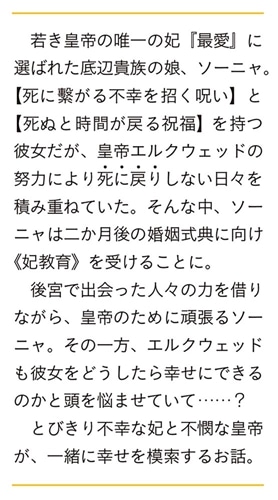 若き皇帝の唯一の妃『最愛』に選ばれた底辺貴族の娘、ソーニャ。【死に繋がる不幸を招く呪い】と【死ぬと時間が戻る祝福】を持つ彼女だが、皇帝エルクウェッドの努力により死に戻りしない日々を積み重ねていた。そんな中、ソーニャは二か月後の婚姻式典に向け《妃教育》を受けることに。

後宮で出会った人々の力を借りながら、皇帝のために頑張るソーニャ。その一方、エルクウェッドも彼女をどうしたら幸せにできるのかと頭を悩ませていて……？

とびきり不幸な妃と不憫な皇帝が、一緒に幸せを模索するお話。